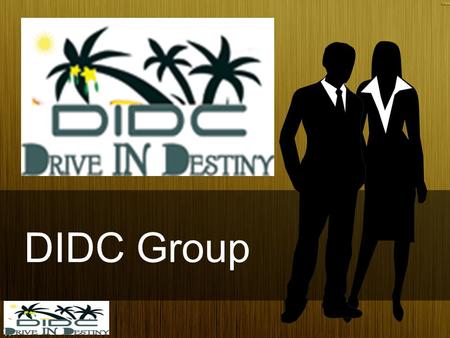 DIDC
DRIVE IN DESTINY

DIDC Group

DIDC
DRIVE IN DESTINY